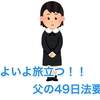 よいよ旅立つ！！
父の49日法要